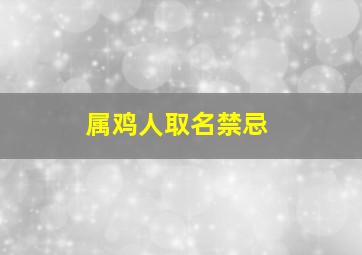 属鸡人取名禁忌